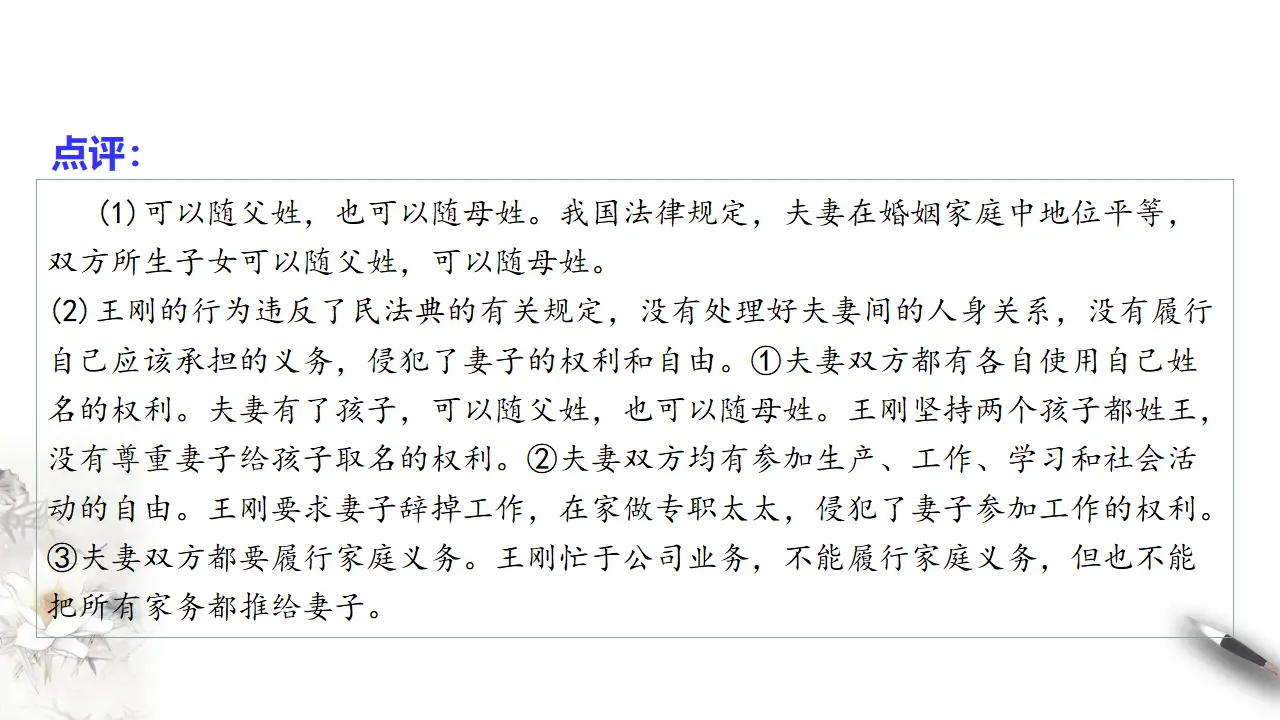 点评：

(1)可以随父姓，也可以随母姓。我国法律规定，夫妻在婚姻家庭中地位平等，双方所生子女可以随父姓，可以随母姓。

(2)王刚的行为违反了民法典的有关规定，没有处理好夫妻间的人身关系，没有履行自己应该承担的义务，侵犯了妻子的权利和自由。①夫妻双方都有各自使用自己姓名的权利。夫妻有了孩子，可以随父姓，也可以随母姓。王刚坚持两个孩子都姓王，没有尊重妻子给孩子取名的权利。②夫妻双方均有参加生产、工作、学习和社会活动的自由。王刚要求妻子辞掉工作，在家做专职太太，侵犯了妻子参加工作的权利。③夫妻双方都要履行家庭义务。王刚忙于公司业务，不能履行家庭义务，但也不能把所有家务都推给妻子。